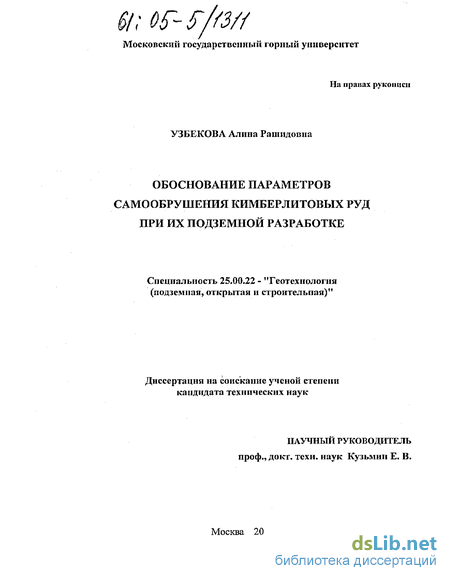 61: 05-5/1311

Московский государственный горный университет

На правах рукописи

УЗБЕКОВА Алина Рашидовна

ОБОСНОВАНИЕ ПАРАМЕТРОВ САМООБРУШЕНИЯ КИМБЕРЛИТОВЫХ РУД ПРИ ИХ ПОДЗЕМНОЙ РАЗРАБОТКЕ

Специальность 25.00.22 - "Геотехнология (подземная, открытая и строительная)"

Диссертация на соискание ученой степени кандидата технических наук

НАУЧНЫЙ РУКОВОДИТЕЛЬ
проф., докт. техн. наук Кузьмин Е. В.

Москва 20

dsLib.net
библиотека диссертаций